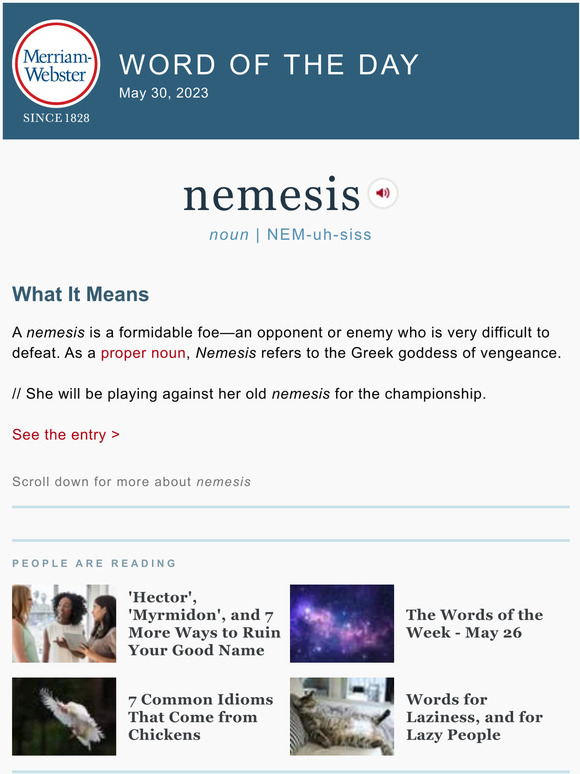 Merriam-Webster
SINCE 1828

WORD OF THE DAY
May 30, 2023

nemesis
noun | NEM-uh-siss

What It Means

A nemesis is a formidable foe—an opponent or enemy who is very difficult to defeat. As a proper noun, Nemesis refers to the Greek goddess of vengeance.

// She will be playing against her old nemesis for the championship.

See the entry >

Scroll down for more about nemesis

PEOPLE ARE READING

'Hector', 'Myrmidon', and 7 More Ways to Ruin Your Good Name

The Words of the Week - May 26

7 Common Idioms That Come from Chickens

Words for Laziness, and for Lazy People